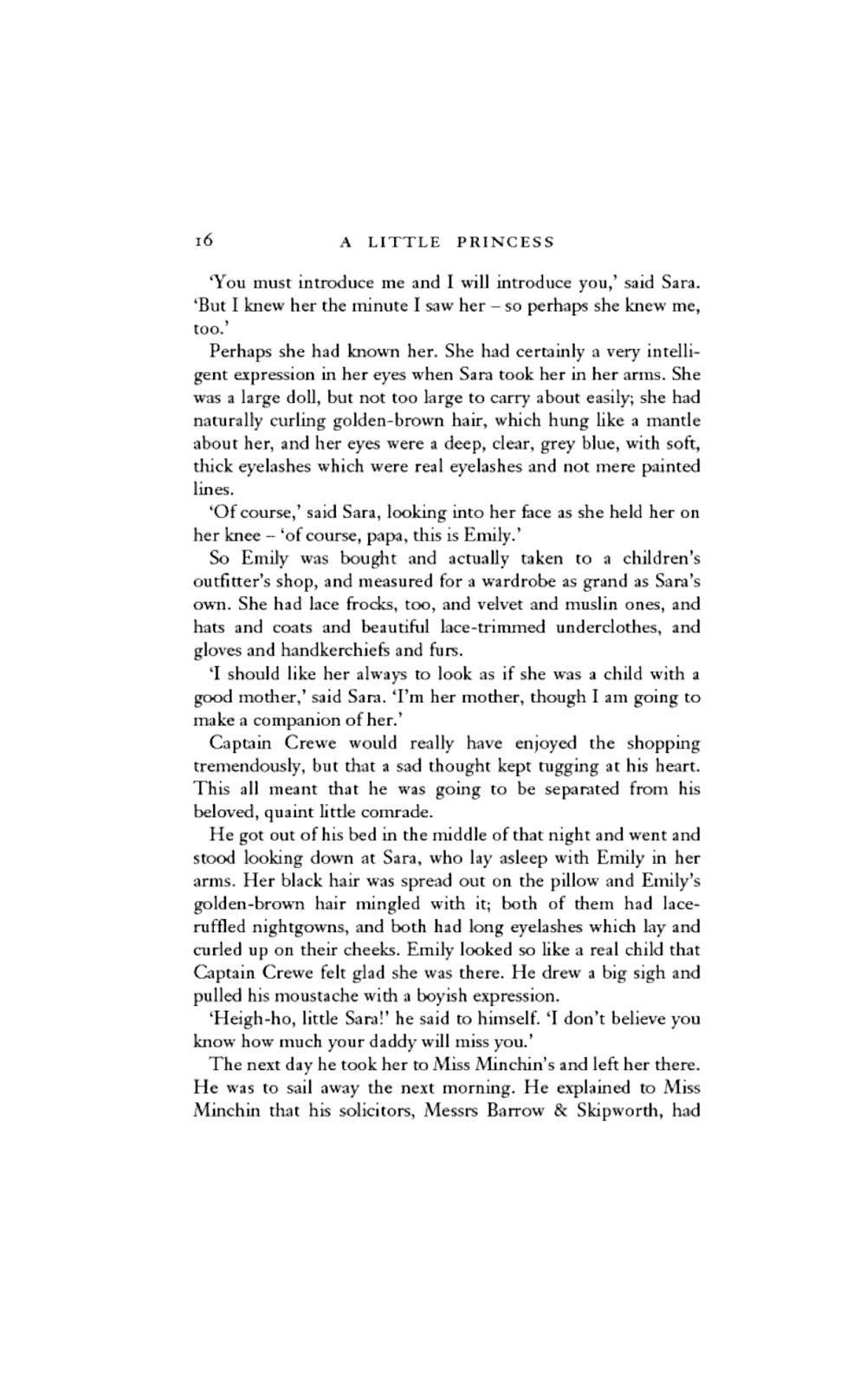 16 A LITTLE PRINCESS

'You must introduce me and I will introduce you,' said Sara. 'But I knew her the minute I saw her – so perhaps she knew me, too.'

Perhaps she had known her. She had certainly a very intelligent expression in her eyes when Sara took her in her arms. She was a large doll, but not too large to carry about easily; she had naturally curling golden-brown hair, which hung like a mantle about her, and her eyes were a deep, clear, grey blue, with soft, thick eyelashes which were real eyelashes and not mere painted lines.

'Of course,' said Sara, looking into her face as she held her on her knee – 'of course, papa, this is Emily.'

So Emily was bought and actually taken to a children's outfitter's shop, and measured for a wardrobe as grand as Sara's own. She had lace frocks, too, and velvet and muslin ones, and hats and coats and beautiful lace-trimmed underclothes, and gloves and handkerchiefs and furs.

'I should like her always to look as if she was a child with a good mother,' said Sara. 'I'm her mother, though I am going to make a companion of her.'

Captain Crewe would really have enjoyed the shopping tremendously, but that a sad thought kept tugging at his heart. This all meant that he was going to be separated from his beloved, quaint little comrade.

He got out of his bed in the middle of that night and went and stood looking down at Sara, who lay asleep with Emily in her arms. Her black hair was spread out on the pillow and Emily's golden-brown hair mingled with it; both of them had lace-ruffled nightgowns, and both had long eyelashes which lay and curled up on their cheeks. Emily looked so like a real child that Captain Crewe felt glad she was there. He drew a big sigh and pulled his moustache with a boyish expression.

'Heigh-ho, little Sara!' he said to himself. 'I don't believe you know how much your daddy will miss you.'

The next day he took her to Miss Minchin's and left her there. He was to sail away the next morning. He explained to Miss Minchin that his solicitors, Messrs Barrow & Skipworth, had